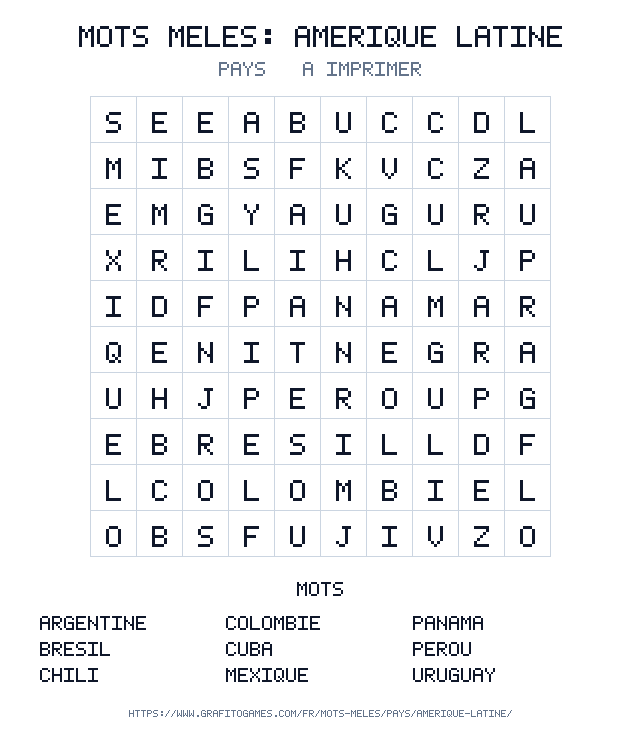 MOTS MELES: AMERIQUE LATINE

PAYS A IMPRIMER

| S | E | E | A | B | U | C | C | D | L |
|---|---|---|---|---|---|---|---|---|---|
| M | I | B | S | F | K | V | C | Z | A |
| E | M | G | Y | A | U | G | U | R | U |
| X | R | I | L | I | H | C | L | J | P |
| I | D | F | P | A | N | A | M | A | R |
| Q | E | N | I | T | N | E | G | R | A |
| U | H | J | P | E | R | O | U | P | G |
| E | B | R | E | S | I | L | L | D | F |
| L | C | O | L | O | M | B | I | E | L |
| O | B | S | F | U | J | I | V | Z | O |

MOTS

ARGENTINE
BRESIL
CHILI

COLOMBIE
CUBA
MEXIQUE

PANAMA
PEROU
URUGUAY

HTTPS://WWW.GRAFITOGAMES.COM/FR/MOTS-MELES/PAYS/AMERIQUE-LATINE/